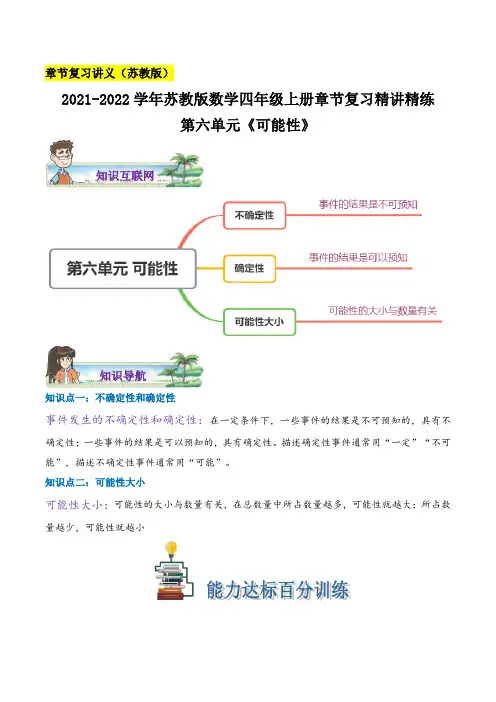 章节复习讲义（苏教版）

2021-2022 学年苏教版数学四年级上册章节复习精讲精练

第六单元《可能性》

知识互联网

第六单元 可能性

不确定性

事件的结果是不可预知

确定性

事件的结果是可以预知

可能性大小

可能性的大小与数量有关

知识导航

知识点一：不确定性和确定性

事件发生的不确定性和确定性：在一定条件下，一些事件的结果是不可预知的，具有不确定性；一些事件的结果是可以预知的，具有确定性。描述确定性事件通常用“一定”“不可能”，描述不确定性事件通常用“可能”。

知识点二：可能性大小

可能性大小：可能性的大小与数量有关，在总数量中所占数量越多，可能性就越大；所占数量越少，可能性就越小

能力达标百分训练